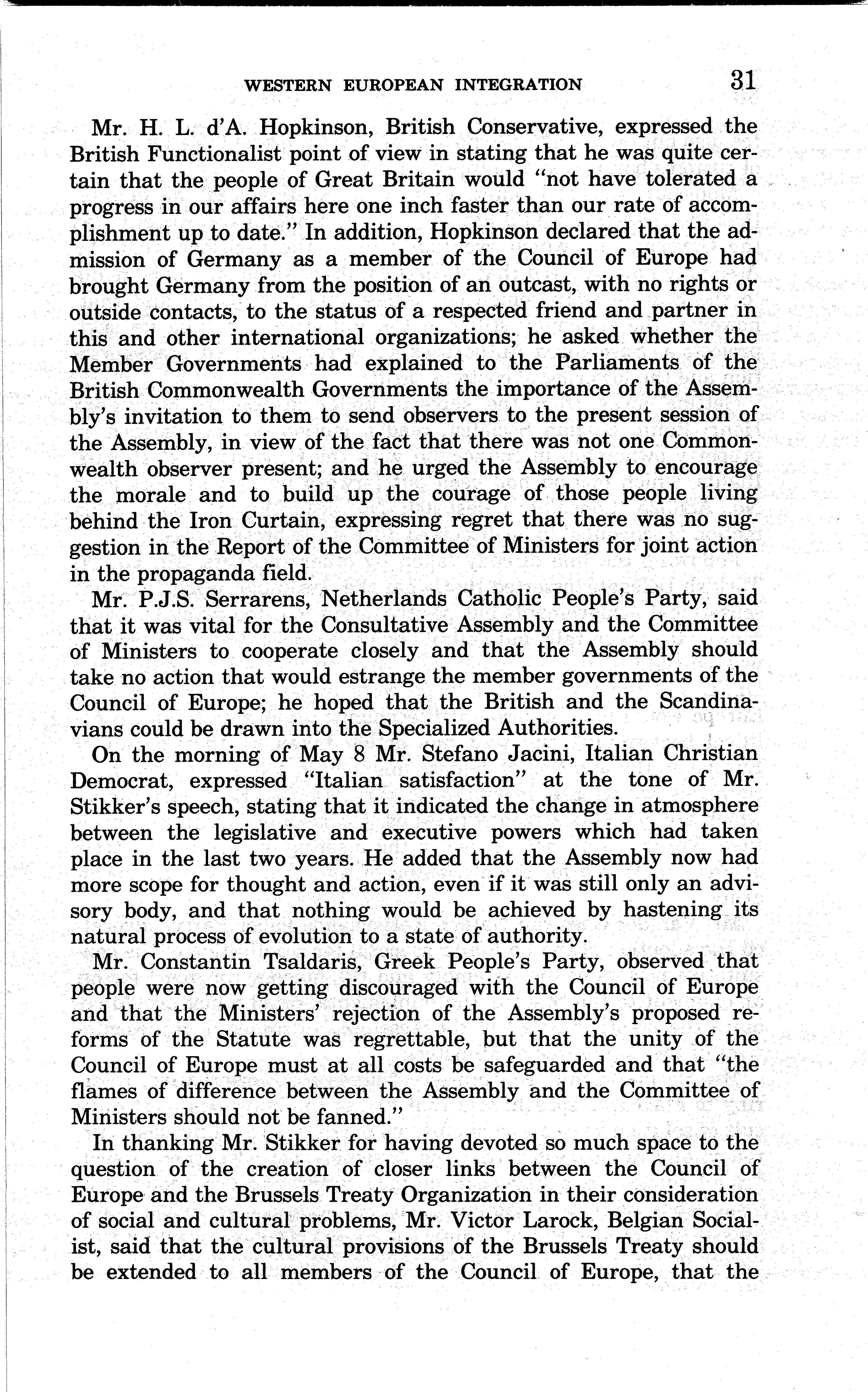 WESTERN EUROPEAN INTEGRATION 31

Mr. H. L. d'A. Hopkinson, British Conservative, expressed the British Functionalist point of view in stating that he was quite certain that the people of Great Britain would "not have tolerated a progress in our affairs here one inch faster than our rate of accomplishment up to date." In addition, Hopkinson declared that the admission of Germany as a member of the Council of Europe had brought Germany from the position of an outcast, with no rights or outside contacts, to the status of a respected friend and partner in this and other international organizations; he asked whether the Member Governments had explained to the Parliaments of the British Commonwealth Governments the importance of the Assembly's invitation to them to send observers to the present session of the Assembly, in view of the fact that there was not one Commonwealth observer present; and he urged the Assembly to encourage the morale and to build up the courage of those people living behind the Iron Curtain, expressing regret that there was no suggestion in the Report of the Committee of Ministers for joint action in the propaganda field.

Mr. P.J.S. Serrarens, Netherlands Catholic People's Party, said that it was vital for the Consultative Assembly and the Committee of Ministers to cooperate closely and that the Assembly should take no action that would estrange the member governments of the Council of Europe; he hoped that the British and the Scandinavians could be drawn into the Specialized Authorities.

On the morning of May 8 Mr. Stefano Jacini, Italian Christian Democrat, expressed "Italian satisfaction" at the tone of Mr. Stikker's speech, stating that it indicated the change in atmosphere between the legislative and executive powers which had taken place in the last two years. He added that the Assembly now had more scope for thought and action, even if it was still only an advisory body, and that nothing would be achieved by hastening its natural process of evolution to a state of authority.

Mr. Constantin Tsaldaris, Greek People's Party, observed that people were now getting discouraged with the Council of Europe and that the Ministers' rejection of the Assembly's proposed reforms of the Statute was regrettable, but that the unity of the Council of Europe must at all costs be safeguarded and that "the flames of difference between the Assembly and the Committee of Ministers should not be fanned."

In thanking Mr. Stikker for having devoted so much space to the question of the creation of closer links between the Council of Europe and the Brussels Treaty Organization in their consideration of social and cultural problems, Mr. Victor Larock, Belgian Socialist, said that the cultural provisions of the Brussels Treaty should be extended to all members of the Council of Europe, that the